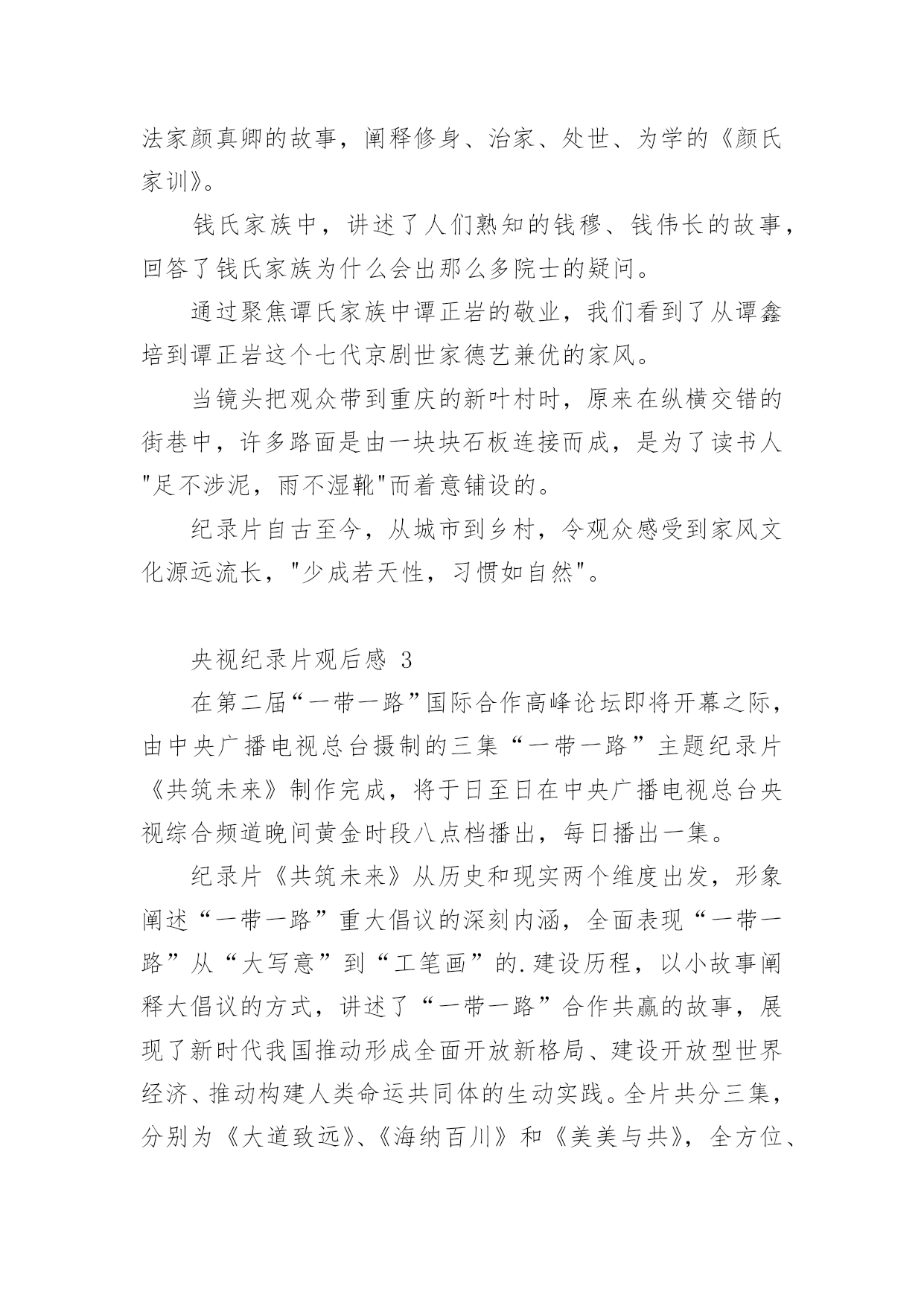 法家颜真卿的故事，阐释修身、治家、处世、为学的《颜氏家训》。

钱氏家族中，讲述了人们熟知的钱穆、钱伟长的故事，回答了钱氏家族为什么会出那么多院士的疑问。

通过聚焦谭氏家族中谭正岩的敬业，我们看到了从谭鑫培到谭正岩这个七代京剧世家德艺兼优的家风。

当镜头把观众带到重庆的新叶村时，原来在纵横交错的街巷中，许多路面是由一块块石板连接而成，是为了读书人"足不涉泥，雨不湿靴"而着意铺设的。

纪录片自古至今，从城市到乡村，令观众感受到家风文化源远流长，"少成若天性，习惯如自然"。

央视纪录片观后感 3

在第二届“一带一路”国际合作高峰论坛即将开幕之际，由中央广播电视总台摄制的三集“一带一路”主题纪录片《共筑未来》制作完成，将于日至日在中央广播电视总台央视综合频道晚间黄金时段八点档播出，每日播出一集。

纪录片《共筑未来》从历史和现实两个维度出发，形象阐述“一带一路”重大倡议的深刻内涵，全面表现“一带一路”从“大写意”到“工笔画”的.建设历程，以小故事阐释大倡议的方式，讲述了“一带一路”合作共赢的故事，展现了新时代我国推动形成全面开放新格局、建设开放型世界经济、推动构建人类命运共同体的生动实践。全片共分三集，分别为《大道致远》、《海纳百川》和《美美与共》，全方位、